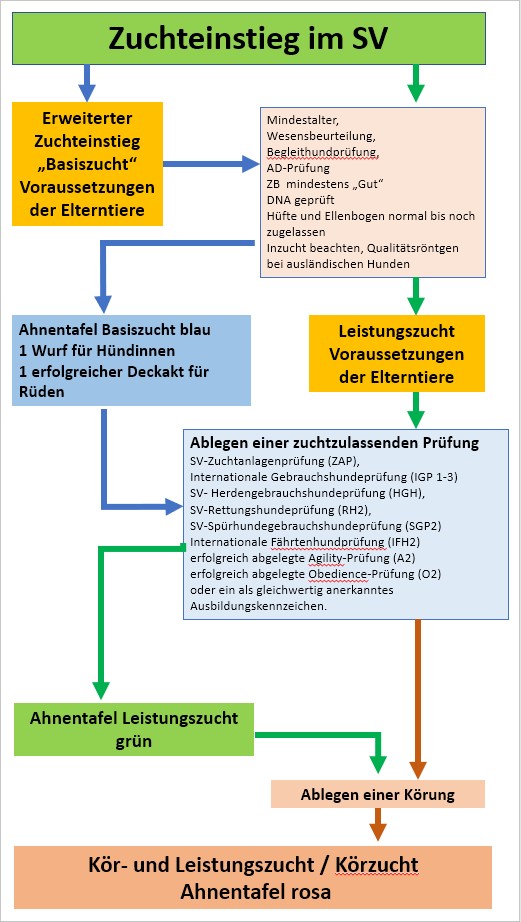 Zuchteinstieg im SV

Erweiterter Zuchteinstieg „Basiszucht“ Voraussetzungen der Elterntiere

Mindestalter,
Wesensbeurteilung,
Begleithundprüfung,
AD-Prüfung
ZB mindestens „Gut“
DNA geprüft
Hüfte und Ellenbogen normal bis noch zugelassen
Inzucht beachten, Qualitätsröntgen bei ausländischen Hunden

Ahnentafel Basiszucht blau
1 Wurf für Hündinnen
1 erfolgreicher Deckakt für Rüden

Leistungszucht Voraussetzungen der Elterntiere

Ablegen einer zuchtzulassenden Prüfung
SV-Zuchtanlagenprüfung (ZAP),
Internationale Gebrauchshundeprüfung (IGP 1-3)
SV- Herdengebrauchshundeprüfung (HGH),
SV-Rettungshundeprüfung (RH2),
SV-Spürhundegebrauchshundeprüfung (SGP2)
Internationale Fährtenhundprüfung (IFH2)
erfolgreich abgelegte Agility-Prüfung (A2)
erfolgreich abgelegte Obedience-Prüfung (O2)
oder ein als gleichwertig anerkanntes Ausbildungskennzeichen.

Ahnentafel Leistungszucht grün

Ablegen einer Körung

Kör- und Leistungszucht / Körzucht
Ahnentafel rosa